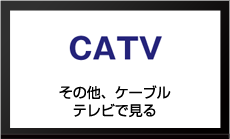 CATV

その他、ケーブルテレビで見る